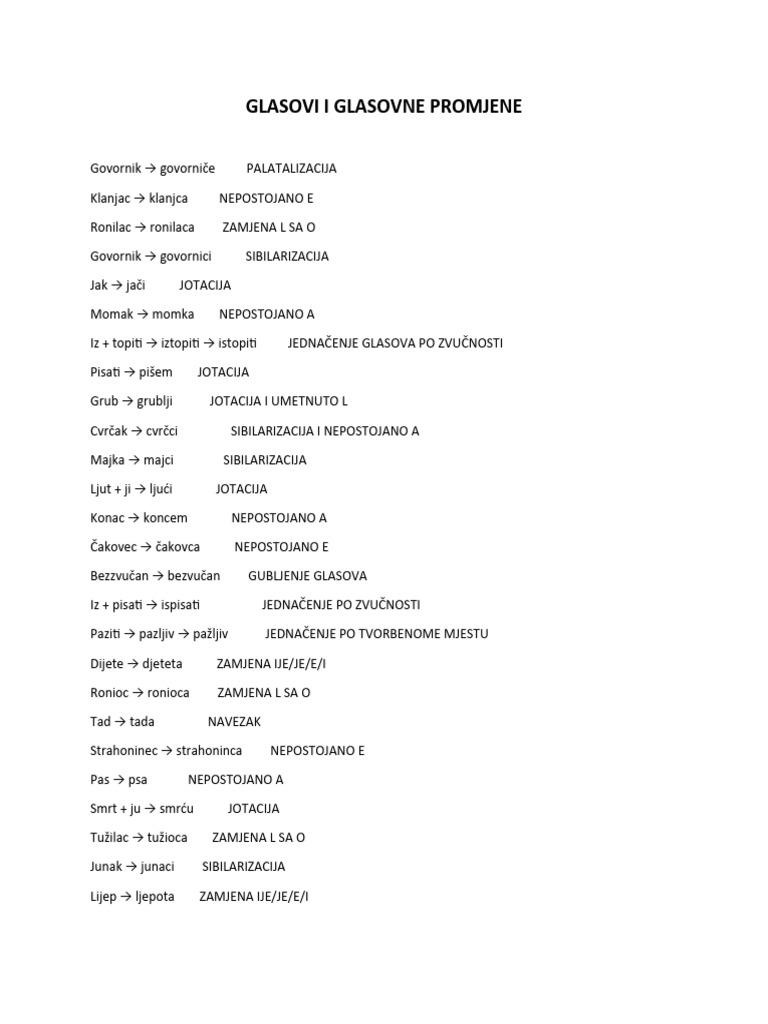 GLASOVI I GLASOVNE PROMJENE

Govornik → govorniče PALATALIZACIJA

Klanjac → klanjca NEPOSTOJANO E

Ronilac → ronilaca ZAMJENA L SA O

Govornik → govornici SIBILARIZACIJA

Jak → jači JOTACIJA

Momak → momka NEPOSTOJANO A

Iz + topiti → iztopiti → istopiti JEDNAČENJE GLASOVA PO ZVUČNOSTI

Pisati → pišem JOTACIJA

Grub → grublji JOTACIJA I UMETNUTO L

Cvrčak → cvrčci SIBILARIZACIJA I NEPOSTOJANO A

Majka → majci SIBILARIZACIJA

Ljut + ji → ljući JOTACIJA

Konac → koncem NEPOSTOJANO A

Čakovec → čakovca NEPOSTOJANO E

Bezzvučan → bezvučan GUBLJENJE GLASOVA

Iz + pisati → ispisati JEDNAČENJE PO ZVUČNOSTI

Paziti → pazljiv → pažljiv JEDNAČENJE PO TVORBENOME MJESTU

Dijete → djeteta ZAMJENA IJE/JE/E/I

Ronioc → ronioca ZAMJENA L SA O

Tad → tada NAVEZAK

Strahoninec → strahoninca NEPOSTOJANO E

Pas → psa NEPOSTOJANO A

Smrt + ju → smrću JOTACIJA

Tužilac → tužioca ZAMJENA L SA O

Junak → junaci SIBILARIZACIJA

Lijep → ljepota ZAMJENA IJE/JE/E/I